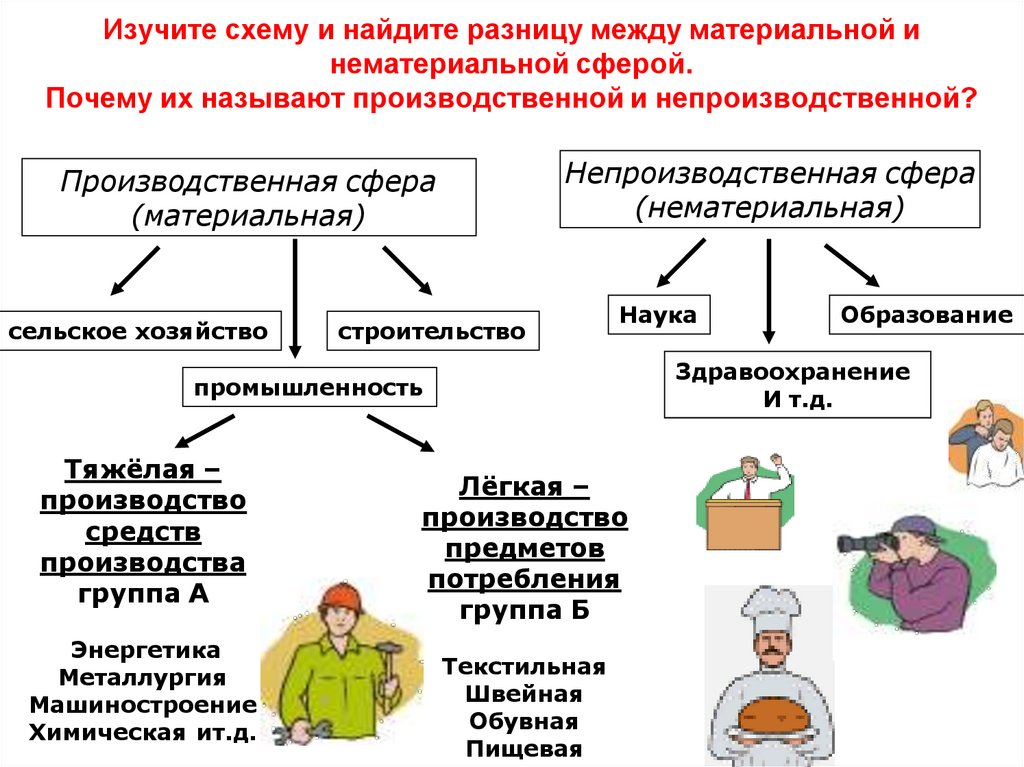 Изучите схему и найдите разницу между материальной и нематериальной сферой.
Почему их называют производственной и непроизводственной?

Производственная сфера (материальная)

сельское хозяйство

строительство

промышленность

Тяжёлая – производство средств производства группа А

Энергетика
Металлургия
Машиностроение
Химическая ит.д.

Лёгкая – производство предметов потребления группа Б

Текстильная
Швейная
Обувная
Пищевая

Непроизводственная сфера (нематериальная)

Наука

Образование

Здравоохранение
И т.д.